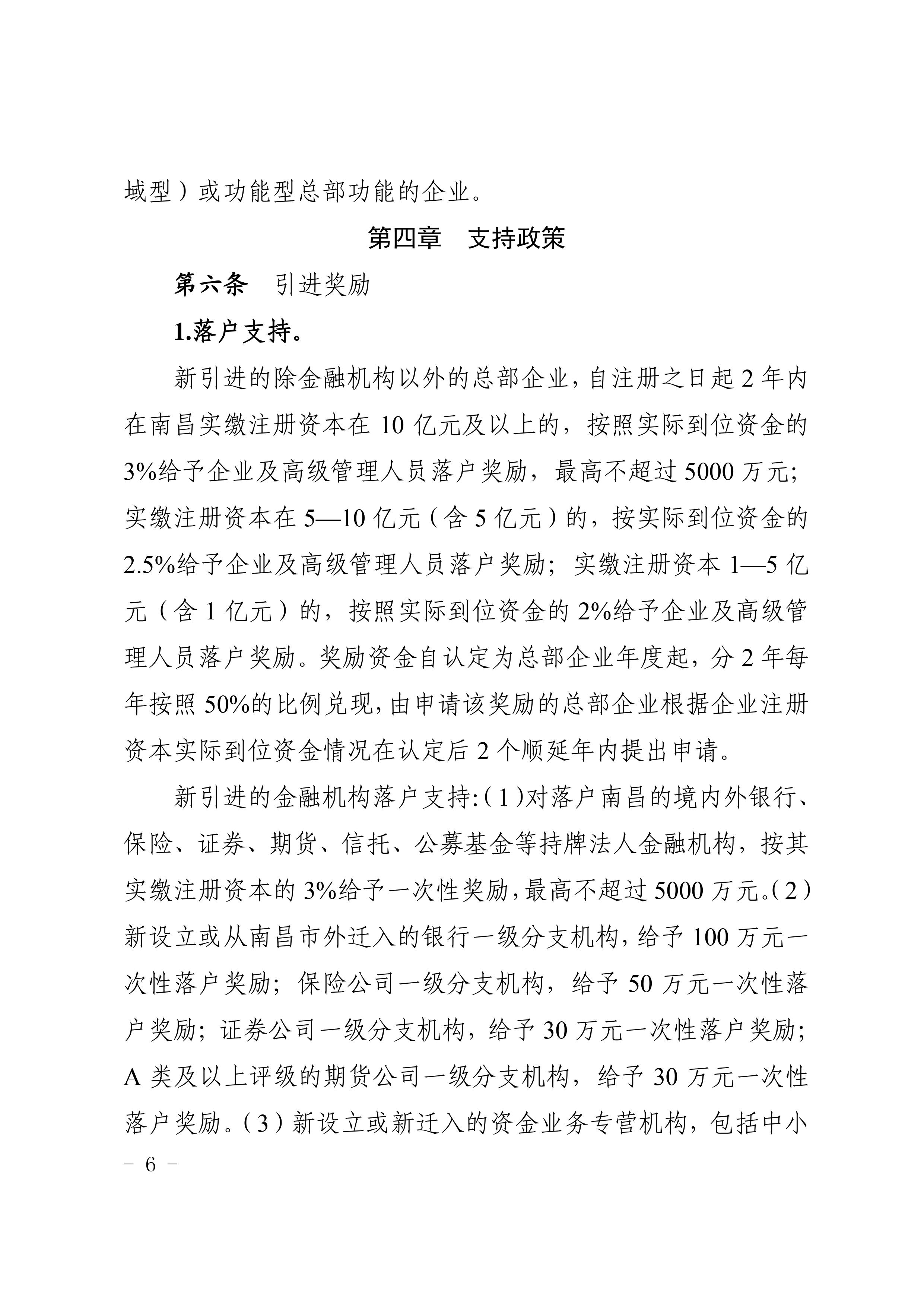 域型）或功能型总部功能的企业。

第四章　支持政策

第六条　引进奖励

1.落户支持。

新引进的除金融机构以外的总部企业，自注册之日起 2 年内在南昌实缴注册资本在 10 亿元及以上的，按照实际到位资金的 3%给予企业及高级管理人员落户奖励，最高不超过 5000 万元；实缴注册资本在 5—10 亿元（含 5 亿元）的，按实际到位资金的 2.5%给予企业及高级管理人员落户奖励；实缴注册资本 1—5 亿元（含 1 亿元）的，按照实际到位资金的 2%给予企业及高级管理人员落户奖励。奖励资金自认定为总部企业年度起，分 2 年每年按照 50%的比例兑现，由申请该奖励的总部企业根据企业注册资本实际到位资金情况在认定后 2 个顺延年内提出申请。

新引进的金融机构落户支持：（1）对落户南昌的境内外银行、保险、证券、期货、信托、公募基金等持牌法人金融机构，按其实缴注册资本的 3%给予一次性奖励，最高不超过 5000 万元。（2）新设立或从南昌市外迁入的银行一级分支机构，给予 100 万元一次性落户奖励；保险公司一级分支机构，给予 50 万元一次性落户奖励；证券公司一级分支机构，给予 30 万元一次性落户奖励；A 类及以上评级的期货公司一级分支机构，给予 30 万元一次性落户奖励。（3）新设立或新迁入的资金业务专营机构，包括中小

－ 6 －